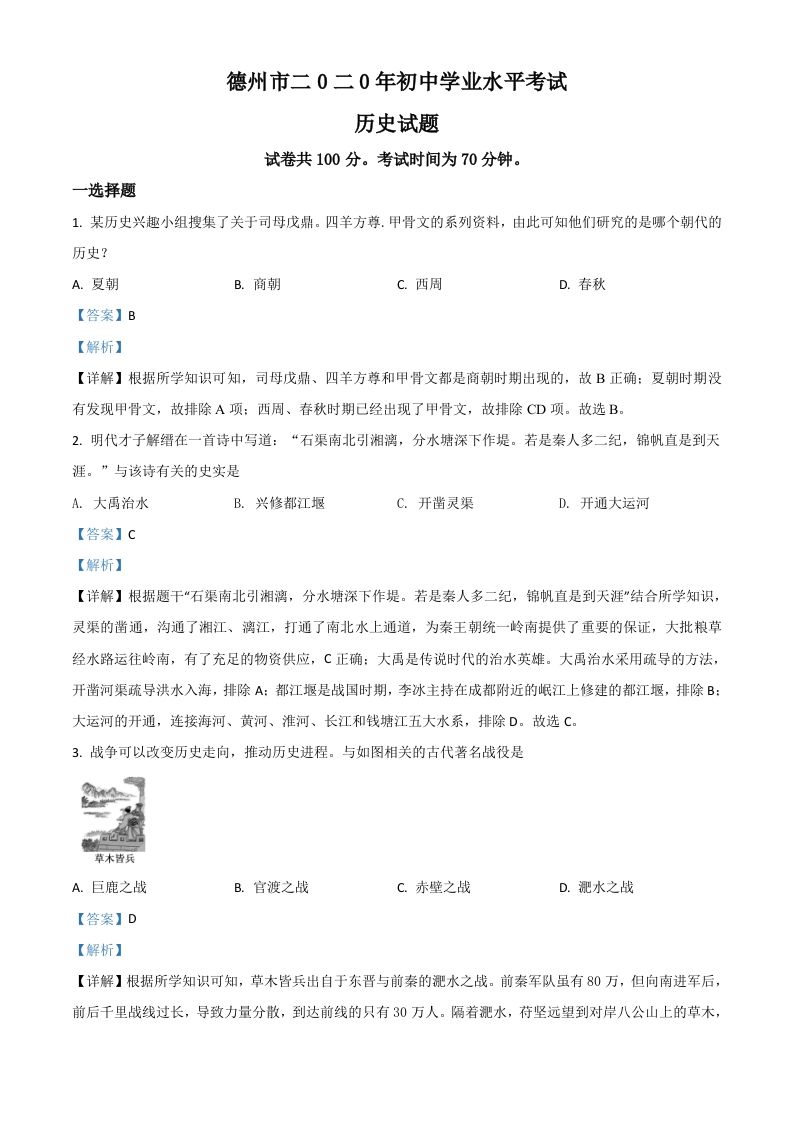 德州市二0二0年初中学业水平考试

历史试题

试卷共100分。考试时间为70分钟。

一选择题

1. 某历史兴趣小组搜集了关于司母戊鼎。四羊方尊.甲骨文的系列资料，由此可知他们研究的是哪个朝代的历史？

A. 夏朝　　B. 商朝　　C. 西周　　D. 春秋

【答案】B

【解析】

【详解】根据所学知识可知，司母戊鼎、四羊方尊和甲骨文都是商朝时期出现的，故B正确；夏朝时期没有发现甲骨文，故排除A项；西周、春秋时期已经出现了甲骨文，故排除CD项。故选B。

2. 明代才子解缙在一首诗中写道：“石渠南北引湘漓，分水塘深下作堤。若是秦人多二纪，锦帆直是到天涯。”与该诗有关的史实是

A. 大禹治水　　B. 兴修都江堰　　C. 开凿灵渠　　D. 开通大运河

【答案】C

【解析】

【详解】根据题干“石渠南北引湘漓，分水塘深下作堤。若是秦人多二纪，锦帆直是到天涯”结合所学知识，灵渠的凿通，沟通了湘江、漓江，打通了南北水上通道，为秦王朝统一岭南提供了重要的保证，大批粮草经水路运往岭南，有了充足的物资供应，C正确；大禹是传说时代的治水英雄。大禹治水采用疏导的方法，开凿河渠疏导洪水入海，排除A；都江堰是战国时期，李冰主持在成都附近的岷江上修建的都江堰，排除B；大运河的开通，连接海河、黄河、淮河、长江和钱塘江五大水系，排除D。故选C。

3. 战争可以改变历史走向，推动历史进程。与如图相关的古代著名战役是

草木皆兵

A. 巨鹿之战　　B. 官渡之战　　C. 赤壁之战　　D. 淝水之战

【答案】D

【解析】

【详解】根据所学知识可知，草木皆兵出自于东晋与前秦的淝水之战。前秦军队虽有80万，但向南进军后，前后千里战线过长，导致力量分散，到达前线的只有30万人。隔着淝水，苻坚远望到对岸八公山上的草木，